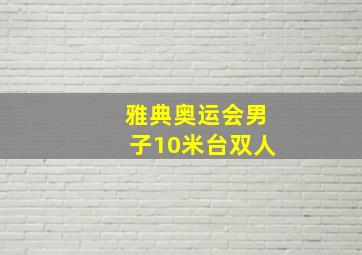 雅典奥运会男子10米台双人